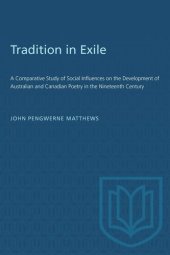 Tradition in Exile

A Comparative Study of Social Influences on the Development of Australian and Canadian Poetry in the Nineteenth Century

JOHN PENGWERNE MATTHEWS